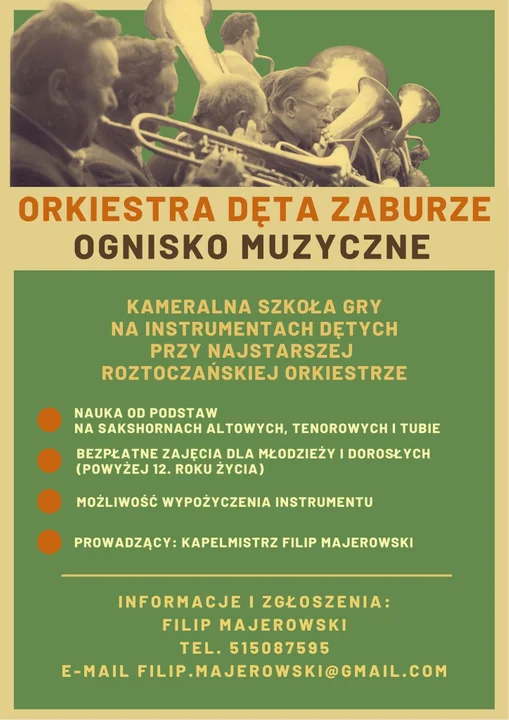 ORKIESTRA DĘTA ZABURZE
OGNISKO MUZYCZNE

KAMERALNA SZKOŁA GRY NA INSTRUMENTACH DĘTYCH PRZY NAJSTARSZEJ ROZTOCZAŃSKIEJ ORKIESTRZE

NAUKA OD PODSTAW NA SAKSHORNACH ALTOWYCH, TENOROWYCH I TUBIE

BEZPŁATNE ZAJĘCIA DLA MŁODZIEŻY I DOROSŁYCH (POWYŻEJ 12. ROKU ŻYCIA)

MOŻLIWOŚĆ WYPOŻYCZENIA INSTRUMENTU

PROWADZĄCY: KAPELMISTRZ FILIP MAJEROWSKI

INFORMACJE I ZGŁOSZENIA:
FILIP MAJEROWSKI
TEL. 515087595
E-MAIL FILIP.MAJEROWSKI@GMAIL.COM